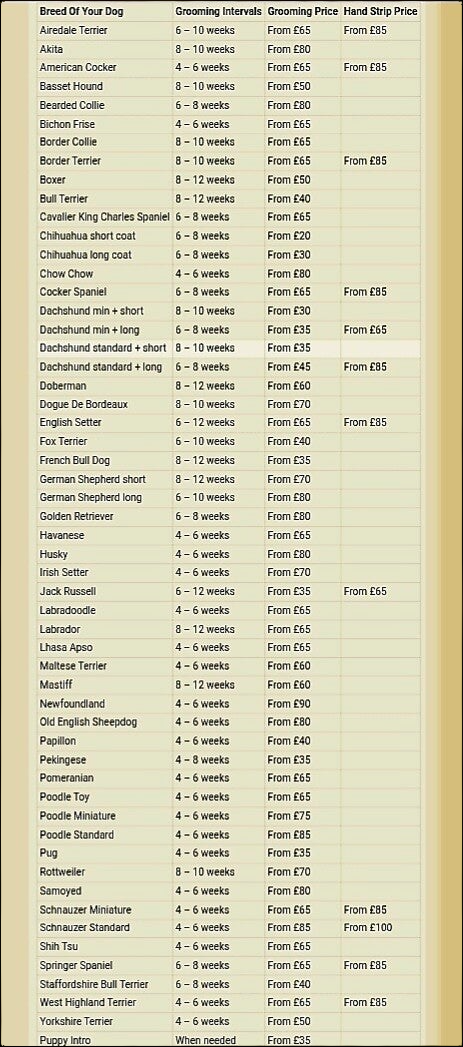 | Breed Of Your Dog | Grooming Intervals | Grooming Price | Hand Strip Price |
|---|---|---|---|
| Airedale Terrier | 6 – 10 weeks | From £65 | From £85 |
| Akita | 8 – 10 weeks | From £80 | |
| American Cocker | 4 – 6 weeks | From £65 | From £85 |
| Basset Hound | 8 – 10 weeks | From £50 | |
| Bearded Collie | 6 – 8 weeks | From £80 | |
| Bichon Frise | 4 – 6 weeks | From £65 | |
| Border Collie | 8 – 10 weeks | From £65 | |
| Border Terrier | 8 – 10 weeks | From £65 | From £85 |
| Boxer | 8 – 12 weeks | From £50 | |
| Bull Terrier | 8 – 12 weeks | From £40 | |
| Cavalier King Charles Spaniel | 6 – 8 weeks | From £65 | |
| Chihuahua short coat | 6 – 8 weeks | From £20 | |
| Chihuahua long coat | 6 – 8 weeks | From £30 | |
| Chow Chow | 4 – 6 weeks | From £80 | |
| Cocker Spaniel | 6 – 8 weeks | From £65 | From £85 |
| Dachshund min + short | 8 – 10 weeks | From £30 | |
| Dachshund min + long | 6 – 8 weeks | From £35 | From £65 |
| Dachshund standard + short | 8 – 10 weeks | From £35 | |
| Dachshund standard + long | 6 – 8 weeks | From £45 | From £85 |
| Doberman | 8 – 12 weeks | From £60 | |
| Dogue De Bordeaux | 8 – 10 weeks | From £70 | |
| English Setter | 6 – 12 weeks | From £65 | From £85 |
| Fox Terrier | 6 – 10 weeks | From £40 | |
| French Bull Dog | 8 – 12 weeks | From £35 | |
| German Shepherd short | 8 – 12 weeks | From £70 | |
| German Shepherd long | 6 – 10 weeks | From £80 | |
| Golden Retriever | 6 – 8 weeks | From £80 | |
| Havanese | 4 – 6 weeks | From £65 | |
| Husky | 4 – 6 weeks | From £80 | |
| Irish Setter | 4 – 6 weeks | From £70 | |
| Jack Russell | 6 – 12 weeks | From £35 | From £65 |
| Labradoodle | 4 – 6 weeks | From £65 | |
| Labrador | 8 – 12 weeks | From £65 | |
| Lhasa Apso | 4 – 6 weeks | From £65 | |
| Maltese Terrier | 4 – 6 weeks | From £60 | |
| Mastiff | 8 – 12 weeks | From £60 | |
| Newfoundland | 4 – 6 weeks | From £90 | |
| Old English Sheepdog | 4 – 6 weeks | From £80 | |
| Papillon | 4 – 6 weeks | From £40 | |
| Pekingese | 4 – 8 weeks | From £35 | |
| Pomeranian | 4 – 6 weeks | From £65 | |
| Poodle Toy | 4 – 6 weeks | From £65 | |
| Poodle Miniature | 4 – 6 weeks | From £75 | |
| Poodle Standard | 4 – 6 weeks | From £85 | |
| Pug | 4 – 6 weeks | From £35 | |
| Rottweiler | 8 – 10 weeks | From £70 | |
| Samoyed | 4 – 6 weeks | From £80 | |
| Schnauzer Miniature | 4 – 6 weeks | From £65 | From £85 |
| Schnauzer Standard | 4 – 6 weeks | From £85 | From £100 |
| Shih Tsu | 4 – 6 weeks | From £65 | |
| Springer Spaniel | 6 – 8 weeks | From £65 | From £85 |
| Staffordshire Bull Terrier | 6 – 8 weeks | From £40 | |
| West Highland Terrier | 4 – 6 weeks | From £65 | From £85 |
| Yorkshire Terrier | 4 – 6 weeks | From £50 | |
| Puppy Intro | When needed | From £35 | |